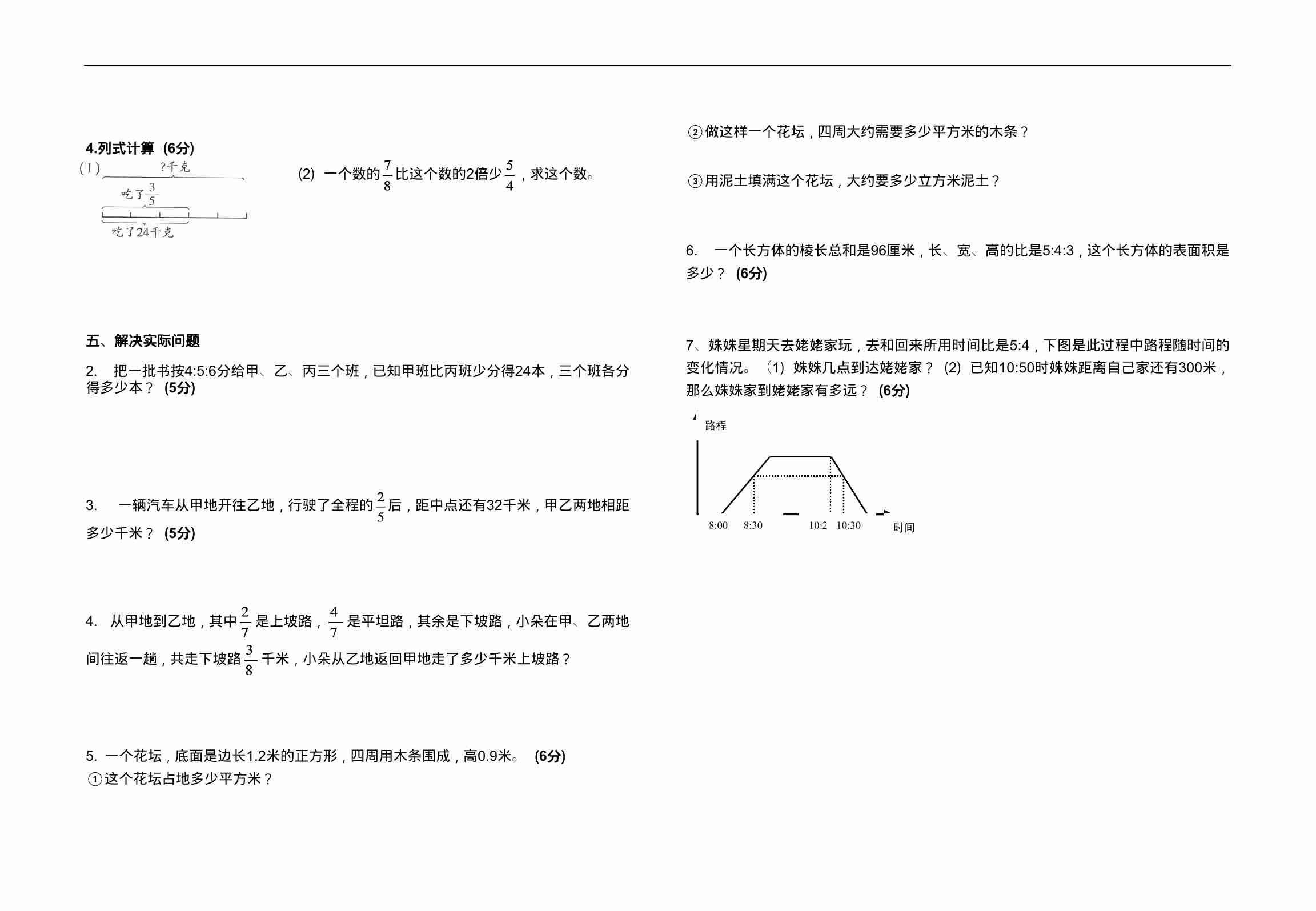 4.列式计算（6分）

(1) ?千克

吃了$\frac{3}{5}$

吃了24千克

(2) 一个数的$\frac{7}{8}$比这个数的2倍少$\frac{5}{4}$，求这个数。

五、解决实际问题

2. 把一批书按4:5:6分给甲、乙、丙三个班，已知甲班比丙班少分得24本，三个班各分得多少本？（5分）

3. 一辆汽车从甲地开往乙地，行驶了全程的$\frac{2}{5}$后，距中点还有32千米，甲乙两地相距多少千米？（5分）

4. 从甲地到乙地，其中$\frac{2}{7}$是上坡路，$\frac{4}{7}$是平坦路，其余是下坡路，小朵在甲、乙两地间往返一趟，共走下坡路$\frac{3}{8}$千米，小朵从乙地返回甲地走了多少千米上坡路？

5. 一个花坛，底面是边长1.2米的正方形，四周用木条围成，高0.9米。（6分）
①这个花坛占地多少平方米？

②做这样一个花坛，四周大约需要多少平方米的木条？

③用泥土填满这个花坛，大约要多少立方米泥土？

6. 一个长方体的棱长总和是96厘米，长、宽、高的比是5:4:3，这个长方体的表面积是多少？（6分）

7、妹妹星期天去姥姥家玩，去和回来所用时间比是5:4，下图是此过程中路程随时间的变化情况。（1）妹妹几点到达姥姥家？（2）已知10:50时妹妹距离自己家还有300米，那么妹妹家到姥姥家有多远？（6分）

路程

8:00 8:30 10:2 10:30 时间